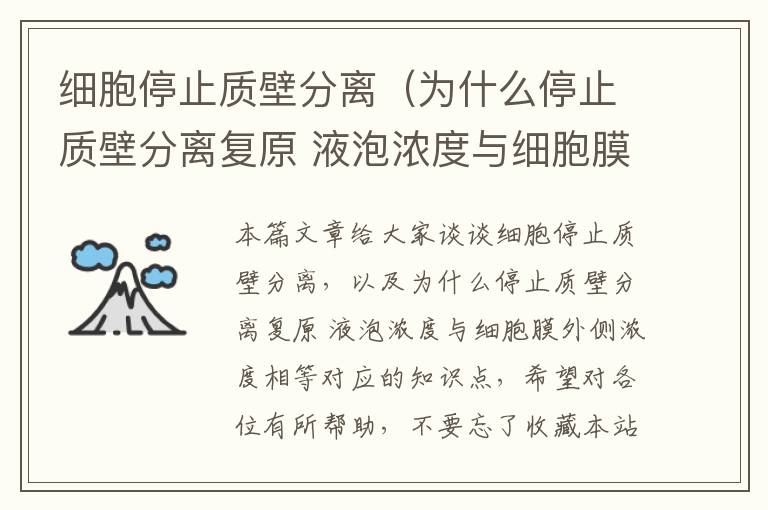 细胞停止质壁分离（为什么停止质壁分离复原 液泡浓度与细胞膜

本篇文章给大家谈谈细胞停止质壁分离，以及为什么停止质壁分离复原 液泡浓度与细胞膜外侧浓度相等对应的知识点，希望对各位有所帮助，不要忘了收藏本站